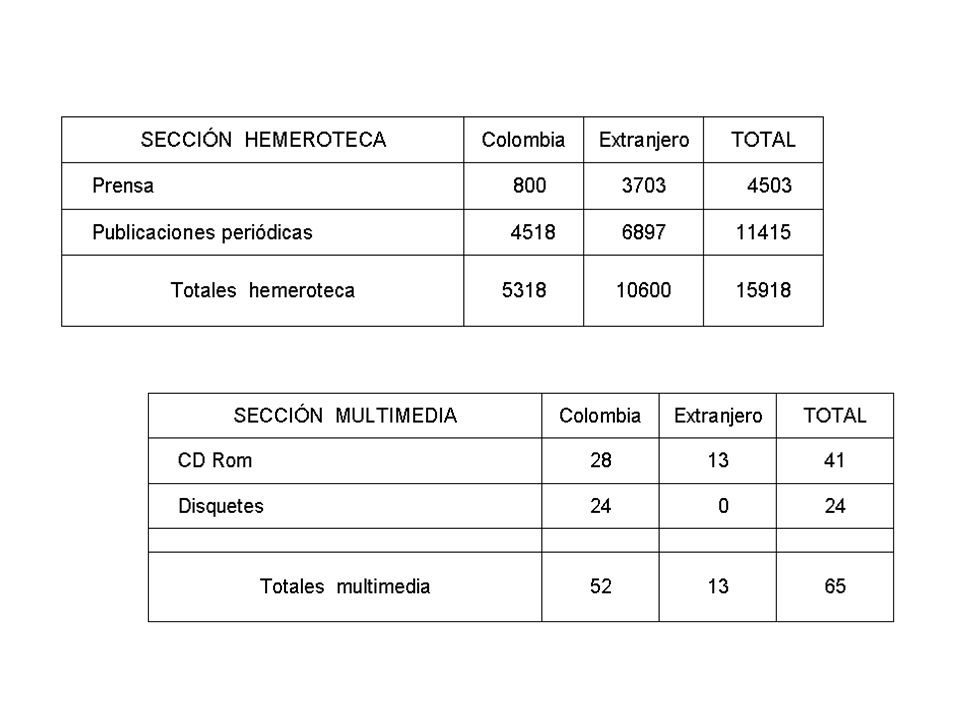 | SECCIÓN HEMEROTECA | Colombia | Extranjero | TOTAL |
|---|---|---|---|
| Prensa | 800 | 3703 | 4503 |
| Publicaciones periódicas | 4518 | 6897 | 11415 |
| Totales hemeroteca | 5318 | 10600 | 15918 |

| SECCIÓN MULTIMEDIA | Colombia | Extranjero | TOTAL |
|---|---|---|---|
| CD Rom | 28 | 13 | 41 |
| Disquetes | 24 | 0 | 24 |
| | | | |
| Totales multimedia | 52 | 13 | 65 |